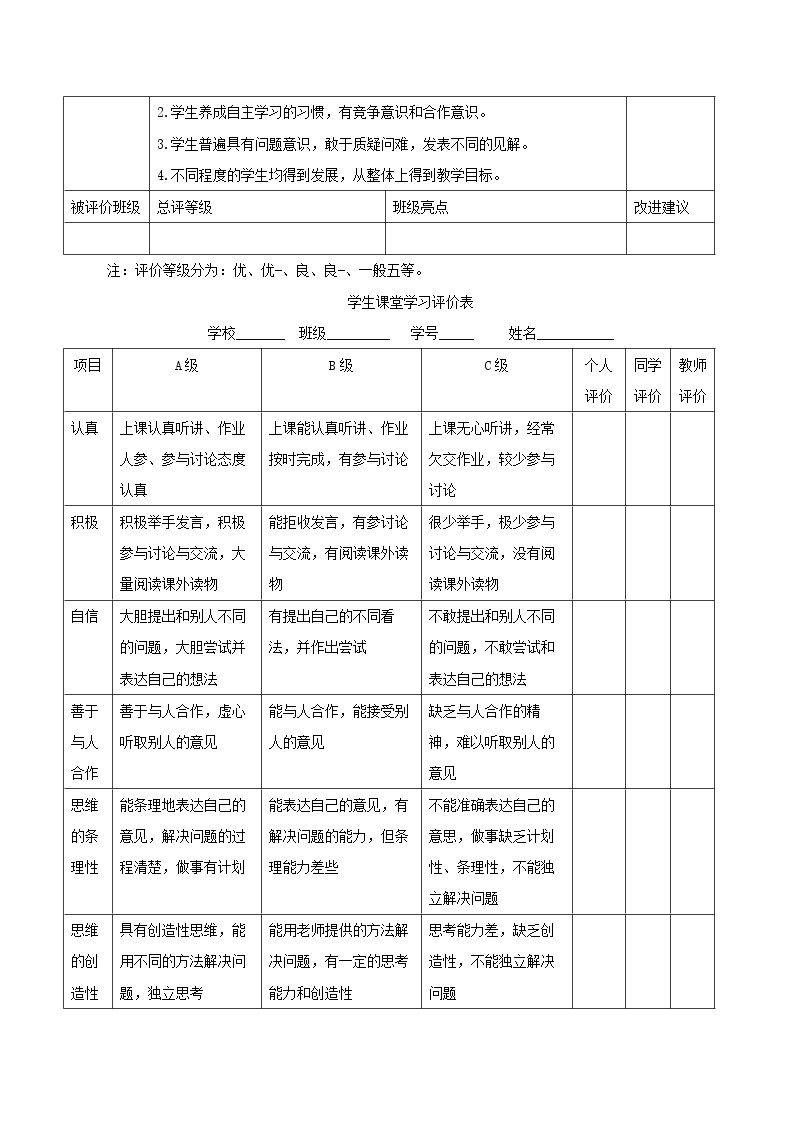 |  | 2.学生养成自主学习的习惯，有竞争意识和合作意识。 3.学生普遍具有问题意识，敢于质疑问难，发表不同的见解。 4.不同程度的学生均得到发展，从整体上得到教学目标。 |  |  |
|---|---|---|---|
| 被评价班级 | 总评等级 | 班级亮点 | 改进建议 |
|  |  |  |  |

注：评价等级分为：优、优-、良、良-、一般五等。

学生课堂学习评价表

学校____ 班级____ 学号____ 姓名____

| 项目 | A级 | B级 | C级 | 个人评价 | 同学评价 | 教师评价 |
|---|---|---|---|---|---|---|
| 认真 | 上课认真听讲、作业人参、参与讨论态度认真 | 上课能认真听讲、作业按时完成，有参与讨论 | 上课无心听讲，经常欠交作业，较少参与讨论 |  |  |  |
| 积极 | 积极举手发言，积极参与讨论与交流，大量阅读课外读物 | 能拒收发言，有参讨论与交流，有阅读课外读物 | 很少举手，极少参与讨论与交流，没有阅读课外读物 |  |  |  |
| 自信 | 大胆提出和别人不同的问题，大胆尝试并表达自己的想法 | 有提出自己的不同看法，并作出尝试 | 不敢提出和别人不同的问题，不敢尝试和表达自己的想法 |  |  |  |
| 善于与人合作 | 善于与人合作，虚心听取别人的意见 | 能与人合作，能接受别人的意见 | 缺乏与人合作的精神，难以听取别人的意见 |  |  |  |
| 思维的条理性 | 能条理地表达自己的意见，解决问题的过程清楚，做事有计划 | 能表达自己的意见，有解决问题的能力，但条理能力差些 | 不能准确表达自己的意思，做事缺乏计划性、条理性，不能独立解决问题 |  |  |  |
| 思维的创造性 | 具有创造性思维，能用不同的方法解决问题，独立思考 | 能用老师提供的方法解决问题，有一定的思考能力和创造性 | 思考能力差，缺乏创造性，不能独立解决问题 |  |  |  |